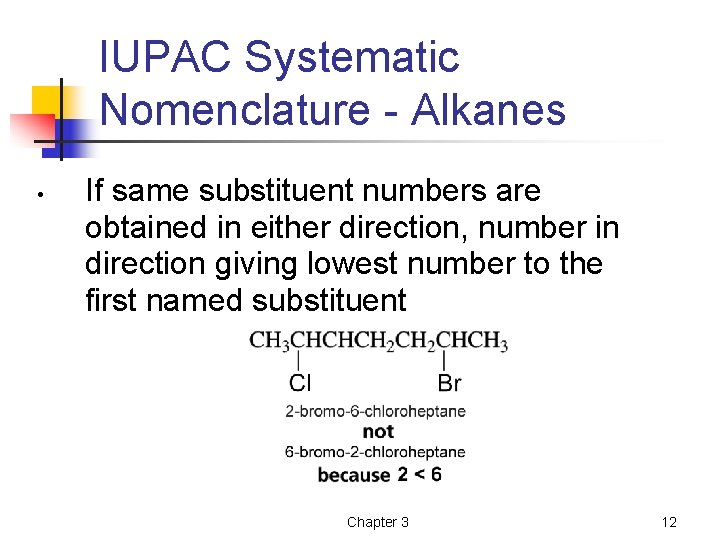 IUPAC Systematic Nomenclature - Alkanes

• If same substituent numbers are obtained in either direction, number in direction giving lowest number to the first named substituent

$CH_3CHCHCH_2CH_2CHCH_3$

Cl Br

2-bromo-6-chloroheptane
not
6-bromo-2-chloroheptane
because 2 < 6

Chapter 3

12